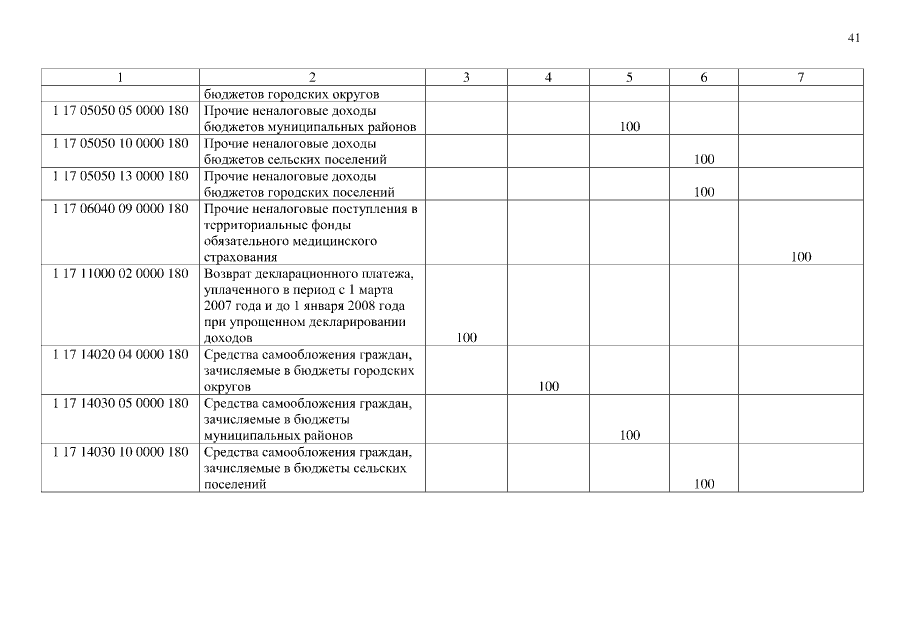 41

| 1 | 2 | 3 | 4 | 5 | 6 | 7 |
|---|---|---|---|---|---|---|
| | бюджетов городских округов | | | | | |
| 1 17 05050 05 0000 180 | Прочие неналоговые доходы бюджетов муниципальных районов | | | 100 | | |
| 1 17 05050 10 0000 180 | Прочие неналоговые доходы бюджетов сельских поселений | | | | 100 | |
| 1 17 05050 13 0000 180 | Прочие неналоговые доходы бюджетов городских поселений | | | | 100 | |
| 1 17 06040 09 0000 180 | Прочие неналоговые поступления в территориальные фонды обязательного медицинского страхования | | | | | 100 |
| 1 17 11000 02 0000 180 | Возврат декларационного платежа, уплаченного в период с 1 марта 2007 года и до 1 января 2008 года при упрощенном декларировании доходов | 100 | | | | |
| 1 17 14020 04 0000 180 | Средства самообложения граждан, зачисляемые в бюджеты городских округов | | 100 | | | |
| 1 17 14030 05 0000 180 | Средства самообложения граждан, зачисляемые в бюджеты муниципальных районов | | | 100 | | |
| 1 17 14030 10 0000 180 | Средства самообложения граждан, зачисляемые в бюджеты сельских поселений | | | | 100 | |